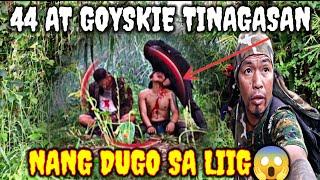 44 AT GOYSKIE TINAGASAN

NANG DUGO SA LIIG